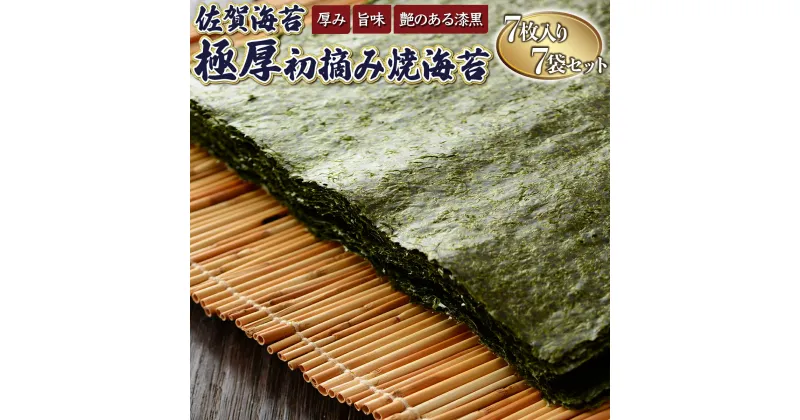 佐賀海苔 厚み 旨味 艶のある漆黒
極厚初摘み焼海苔
7枚入り
7袋セット